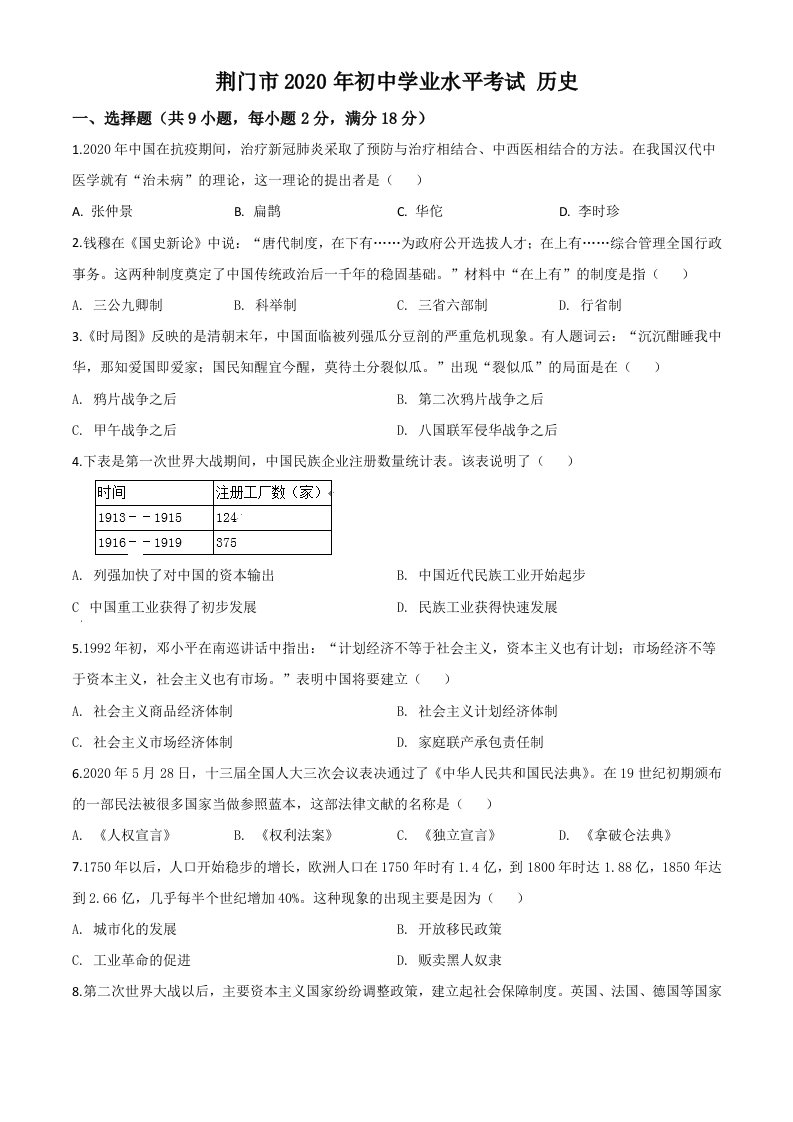 荆门市2020年初中学业水平考试 历史

一、选择题（共9小题，每小题2分，满分18分）

1.2020年中国在抗疫期间，治疗新冠肺炎采取了预防与治疗相结合、中西医相结合的方法。在我国汉代中医学就有“治未病”的理论，这一理论的提出者是（　　）

A. 张仲景　　B. 扁鹊　　C. 华佗　　D. 李时珍

2.钱穆在《国史新论》中说：“唐代制度，在下有……为政府公开选拔人才；在上有……综合管理全国行政事务。这两种制度奠定了中国传统政治后一千年的稳固基础。”材料中“在上有”的制度是指（　　）

A. 三公九卿制　　B. 科举制　　C. 三省六部制　　D. 行省制

3.《时局图》反映的是清朝末年，中国面临被列强瓜分豆剖的严重危机现象。有人题词云：“沉沉酣睡我中华，那知爱国即爱家；国民知醒宜今醒，莫待土分裂似瓜。”出现“裂似瓜”的局面是在（　　）

A. 鸦片战争之后

B. 第二次鸦片战争之后

C. 甲午战争之后

D. 八国联军侵华战争之后

4.下表是第一次世界大战期间，中国民族企业注册数量统计表。该表说明了（　　）

| 时间 | 注册工厂数（家） |
|---|---|
| 1913－－1915 | 124 |
| 1916－－1919 | 375 |

A. 列强加快了对中国的资本输出

B. 中国近代民族工业开始起步

C 中国重工业获得了初步发展

D. 民族工业获得快速发展

5.1992年初，邓小平在南巡讲话中指出：“计划经济不等于社会主义，资本主义也有计划；市场经济不等于资本主义，社会主义也有市场。”表明中国将要建立（　　）

A. 社会主义商品经济体制

B. 社会主义计划经济体制

C. 社会主义市场经济体制

D. 家庭联产承包责任制

6.2020年5月28日，十三届全国人大三次会议表决通过了《中华人民共和国民法典》。在19世纪初期颁布的一部民法被很多国家当做参照蓝本，这部法律文献的名称是（　　）

A. 《人权宣言》　　B. 《权利法案》　　C. 《独立宣言》　　D. 《拿破仑法典》

7.1750年以后，人口开始稳步的增长，欧洲人口在1750年时有1.4亿，到1800年时达1.88亿，1850年达到2.66亿，几乎每半个世纪增加40%。这种现象的出现主要是因为（　　）

A. 城市化的发展

B. 开放移民政策

C. 工业革命的促进

D. 贩卖黑人奴隶

8.第二次世界大战以后，主要资本主义国家纷纷调整政策，建立起社会保障制度。英国、法国、德国等国家